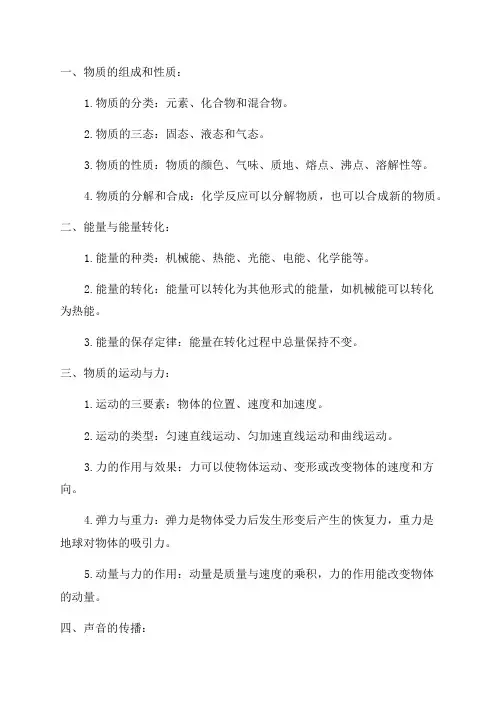 一、物质的组成和性质：

1.物质的分类：元素、化合物和混合物。

2.物质的三态：固态、液态和气态。

3.物质的性质：物质的颜色、气味、质地、熔点、沸点、溶解性等。

4.物质的分解和合成：化学反应可以分解物质，也可以合成新的物质。

二、能量与能量转化：

1.能量的种类：机械能、热能、光能、电能、化学能等。

2.能量的转化：能量可以转化为其他形式的能量，如机械能可以转化为热能。

3.能量的保存定律：能量在转化过程中总量保持不变。

三、物质的运动与力：

1.运动的三要素：物体的位置、速度和加速度。

2.运动的类型：匀速直线运动、匀加速直线运动和曲线运动。

3.力的作用与效果：力可以使物体运动、变形或改变物体的速度和方向。

4.弹力与重力：弹力是物体受力后发生形变后产生的恢复力，重力是地球对物体的吸引力。

5.动量与力的作用：动量是质量与速度的乘积，力的作用能改变物体的动量。

四、声音的传播：